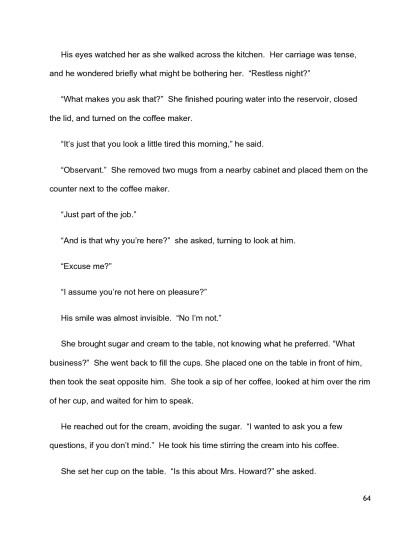 His eyes watched her as she walked across the kitchen. Her carriage was tense, and he wondered briefly what might be bothering her. "Restless night?"

"What makes you ask that?" She finished pouring water into the reservoir, closed the lid, and turned on the coffee maker.

"It's just that you look a little tired this morning," he said.

"Observant." She removed two mugs from a nearby cabinet and placed them on the counter next to the coffee maker.

"Just part of the job."

"And is that why you're here?" she asked, turning to look at him.

"Excuse me?"

"I assume you're not here on pleasure?"

His smile was almost invisible. "No I'm not."

She brought sugar and cream to the table, not knowing what he preferred. "What business?" She went back to fill the cups. She placed one on the table in front of him, then took the seat opposite him. She took a sip of her coffee, looked at him over the rim of her cup, and waited for him to speak.

He reached out for the cream, avoiding the sugar. "I wanted to ask you a few questions, if you don't mind." He took his time stirring the cream into his coffee.

She set her cup on the table. "Is this about Mrs. Howard?" she asked.

64